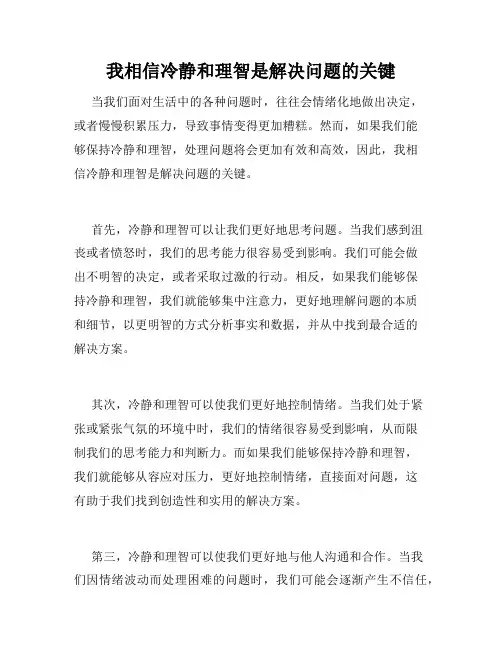 我相信冷静和理智是解决问题的关键

当我们面对生活中的各种问题时，往往会情绪化地做出决定，或者慢慢积累压力，导致事情变得更加糟糕。然而，如果我们能够保持冷静和理智，处理问题将会更加有效和高效，因此，我相信冷静和理智是解决问题的关键。

首先，冷静和理智可以让我们更好地思考问题。当我们感到沮丧或者愤怒时，我们的思考能力很容易受到影响。我们可能会做出不明智的决定，或者采取过激的行动。相反，如果我们能够保持冷静和理智，我们就能够集中注意力，更好地理解问题的本质和细节，以更明智的方式分析事实和数据，并从中找到最合适的解决方案。

其次，冷静和理智可以使我们更好地控制情绪。当我们处于紧张或紧张气氛的环境中时，我们的情绪很容易受到影响，从而限制我们的思考能力和判断力。而如果我们能够保持冷静和理智，我们就能够从容应对压力，更好地控制情绪，直接面对问题，这有助于我们找到创造性和实用的解决方案。

第三，冷静和理智可以使我们更好地与他人沟通和合作。当我们因情绪波动而处理困难的问题时，我们可能会逐渐产生不信任，